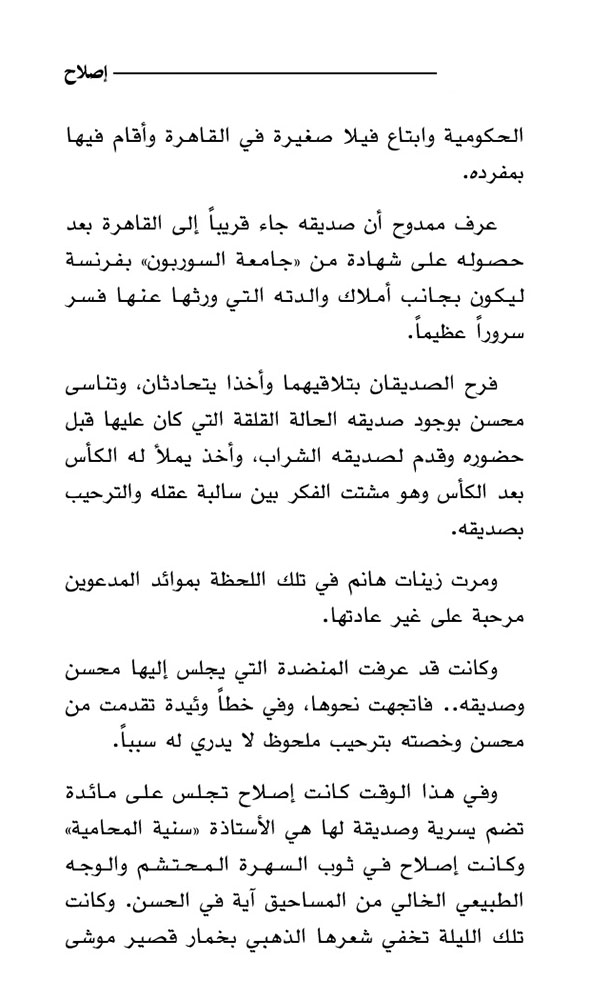 إصلاح

الحكومية وابتاع فيلا صغيرة في القاهرة وأقام فيها بمفرده.

عرف ممدوح أن صديقه جاء قريباً إلى القاهرة بعد حصوله على شهادة من «جامعة السوربون» بفرنسة ليكون بجانب أملاك والدته التي ورثها عنها فسر سروراً عظيماً.

فرح الصديقان بتلاقيهما وأخذا يتحادثان، وتناسى محسن بوجود صديقه الحالة القلقة التي كان عليها قبل حضوره وقدم لصديقه الشراب، وأخذ يملأ له الكأس بعد الكأس وهو مشتت الفكر بين سالبة عقله والترحيب بصديقه.

ومرت زينات هانم في تلك اللحظة بموائد المدعوين مرحبة على غير عادتها.

وكانت قد عرفت المنضدة التي يجلس إليها محسن وصديقه.. فاتجهت نحوها، وفي خطأ وئيدة تقدمت من محسن وخصته بترحيب ملحوظ لا يدري له سبباً.

وفي هذا الوقت كانت إصلاح تجلس على مائدة تضم يسرية وصديقة لها هي الأستاذة «سنية المحامية» وكانت إصلاح في ثوب السهرة المحتشم والوجه الطبيعي الخالي من المساحيق آية في الحسن. وكانت تلك الليلة تخفي شعرها الذهبي بخمار قصير موشى